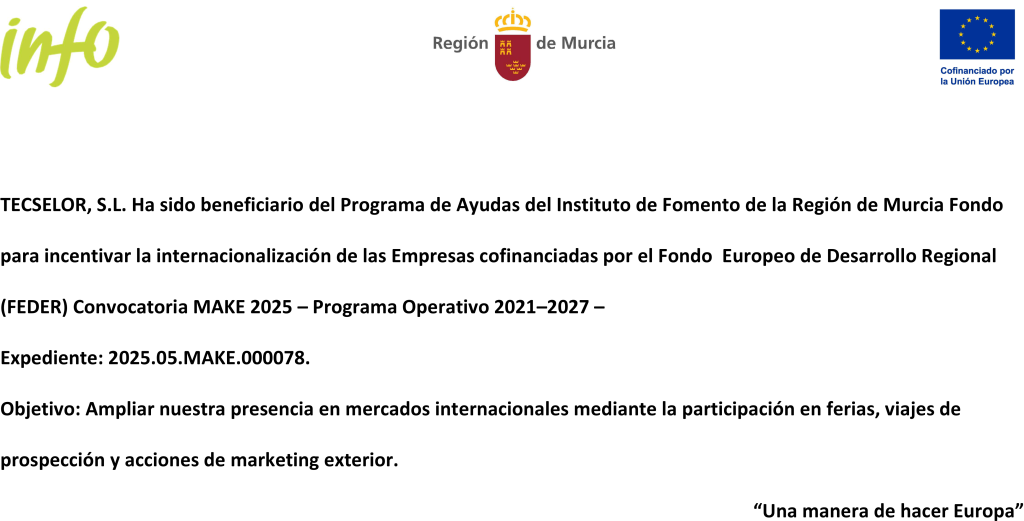 info

Región de Murcia

Cofinanciado por la Unión Europea

TECSELOR, S.L. Ha sido beneficiario del Programa de Ayudas del Instituto de Fomento de la Región de Murcia Fondo para incentivar la internacionalización de las Empresas cofinanciadas por el Fondo Europeo de Desarrollo Regional (FEDER) Convocatoria MAKE 2025 – Programa Operativo 2021–2027 –

Expediente: 2025.05.MAKE.000078.

Objetivo: Ampliar nuestra presencia en mercados internacionales mediante la participación en ferias, viajes de prospección y acciones de marketing exterior.

"Una manera de hacer Europa"